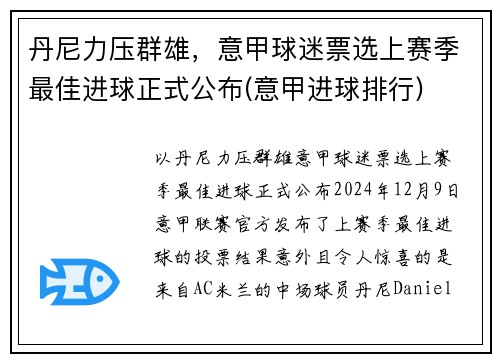 丹尼力压群雄，意甲球迷票选上赛季最佳进球正式公布(意甲进球排行)

以丹尼力压群雄意甲球迷票选上赛季最佳进球正式公布2024年12月9日意甲联赛官方发布了上赛季最佳进球的投票结果意外且令人惊喜的是来自AC米兰的中场球员丹尼Daniel